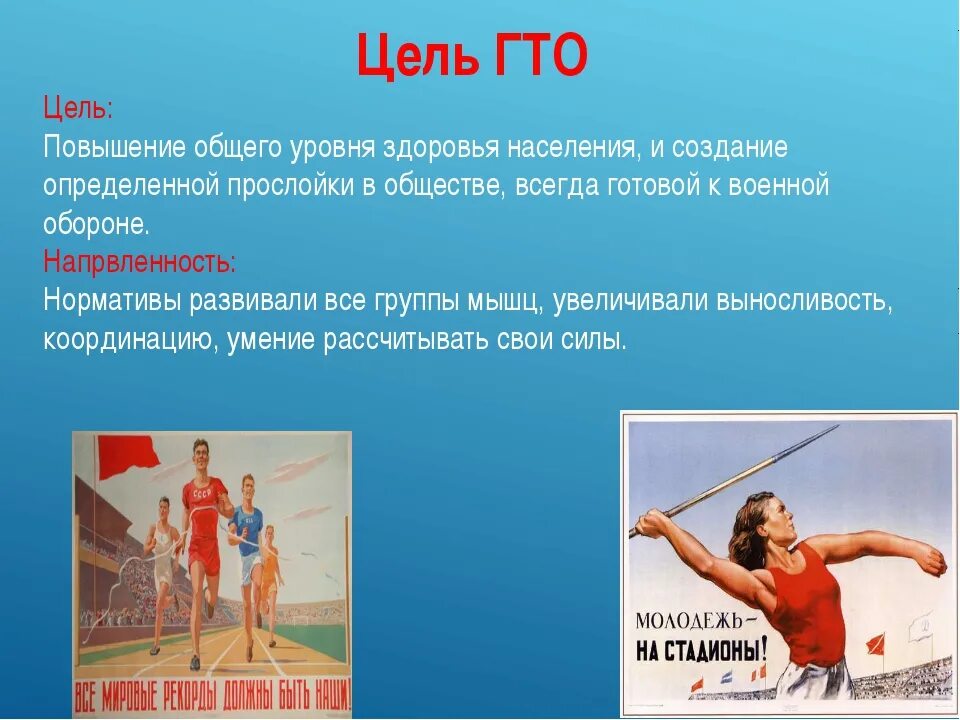 Цель ГТО

Цель:
Повышение общего уровня здоровья населения, и создание определенной прослойки в обществе, всегда готовой к военной обороне.
Напрвленность:
Нормативы развивали все группы мышц, увеличивали выносливость, координацию, умение рассчитывать свои силы.

СССР

ВСЕ МИРОВЫЕ РЕКОРДЫ ДОЛЖНЫ БЫТЬ НАШИ!

МОЛОДЕЖЬ – НА СТАДИОНЫ!